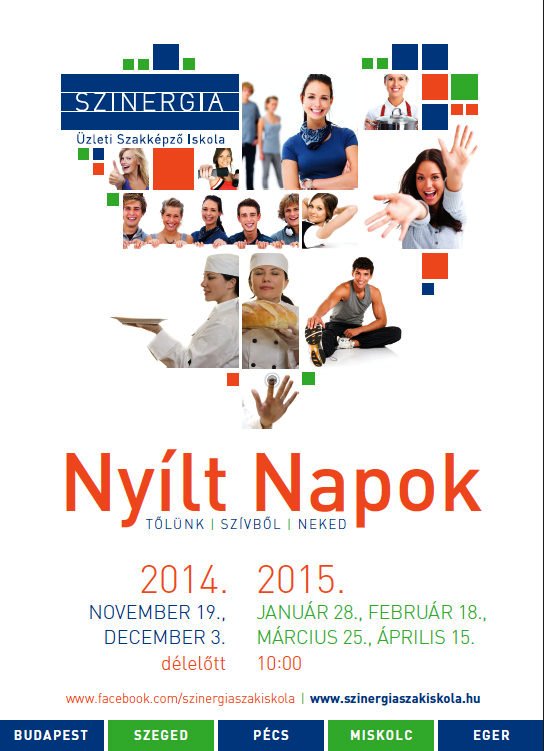 SZINERGIA
Üzleti Szakképző Iskola

Nyílt Napok
TŐLÜNK | SZÍVBŐL | NEKED

2014.
NOVEMBER 19.,
DECEMBER 3.
délelőtt

2015.
JANUÁR 28., FEBRUÁR 18.,
MÁRCIUS 25., ÁPRILIS 15.
10:00

www.facebook.com/szinergiaszakiskola | www.szinergiaszakiskola.hu

BUDAPEST SZEGED PÉCS MISKOLC EGER